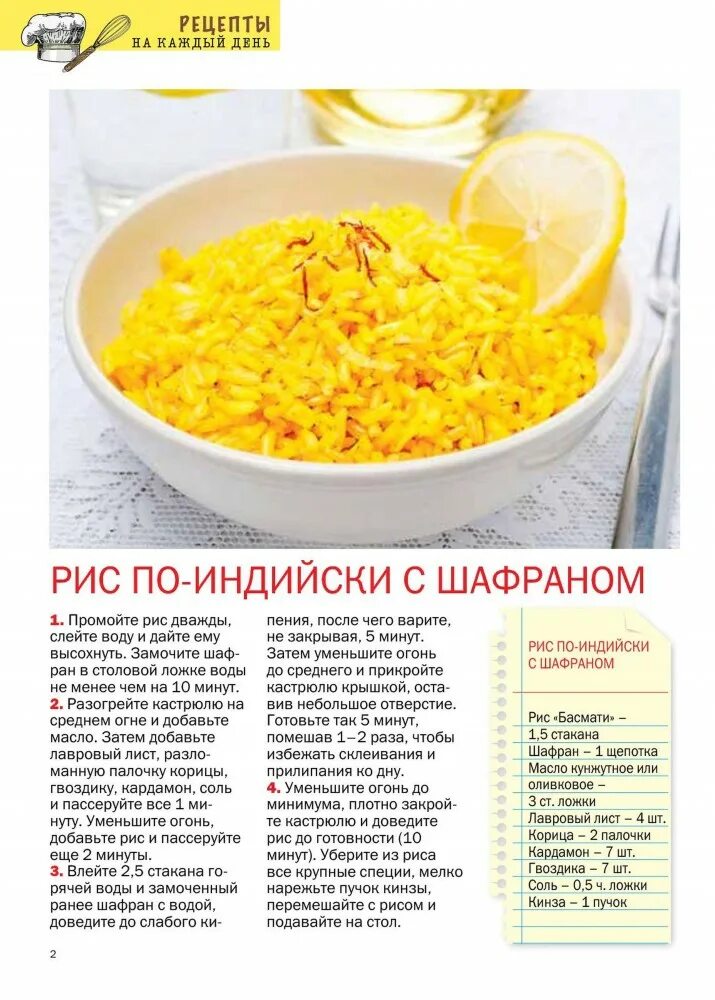 РЕЦЕПТЫ
НА КАЖДЫЙ ДЕНЬ

РИС ПО-ИНДИЙСКИ С ШАФРАНОМ

1. Промойте рис дважды, слейте воду и дайте ему высохнуть. Замочите шафран в столовой ложке воды не менее чем на 10 минут.
2. Разогрейте кастрюлю на среднем огне и добавьте масло. Затем добавьте лавровый лист, разломанную палочку корицы, гвоздику, кардамон, соль и пассеруйте все 1 минуту. Уменьшите огонь, добавьте рис и пассеруйте еще 2 минуты.
3. Влейте 2,5 стакана горячей воды и замоченный ранее шафран с водой, доведите до слабого кипения, после чего варите, не закрывая, 5 минут. Затем уменьшите огонь до среднего и прикройте кастрюлю крышкой, оставив небольшое отверстие. Готовьте так 5 минут, помешав 1–2 раза, чтобы избежать склеивания и прилипания ко дну.
4. Уменьшите огонь до минимума, плотно закройте кастрюлю и доведите рис до готовности (10 минут). Уберите из риса все крупные специи, мелко нарежьте пучок кинзы, перемешайте с рисом и подавайте на стол.

РИС ПО-ИНДИЙСКИ С ШАФРАНОМ

Рис «Басмати» – 1,5 стакана
Шафран – 1 щепотка
Масло кунжутное или оливковое – 3 ст. ложки
Лавровый лист – 4 шт.
Корица – 2 палочки
Кардамон – 7 шт.
Гвоздика – 7 шт.
Соль – 0,5 ч. ложки
Кинза – 1 пучок

2